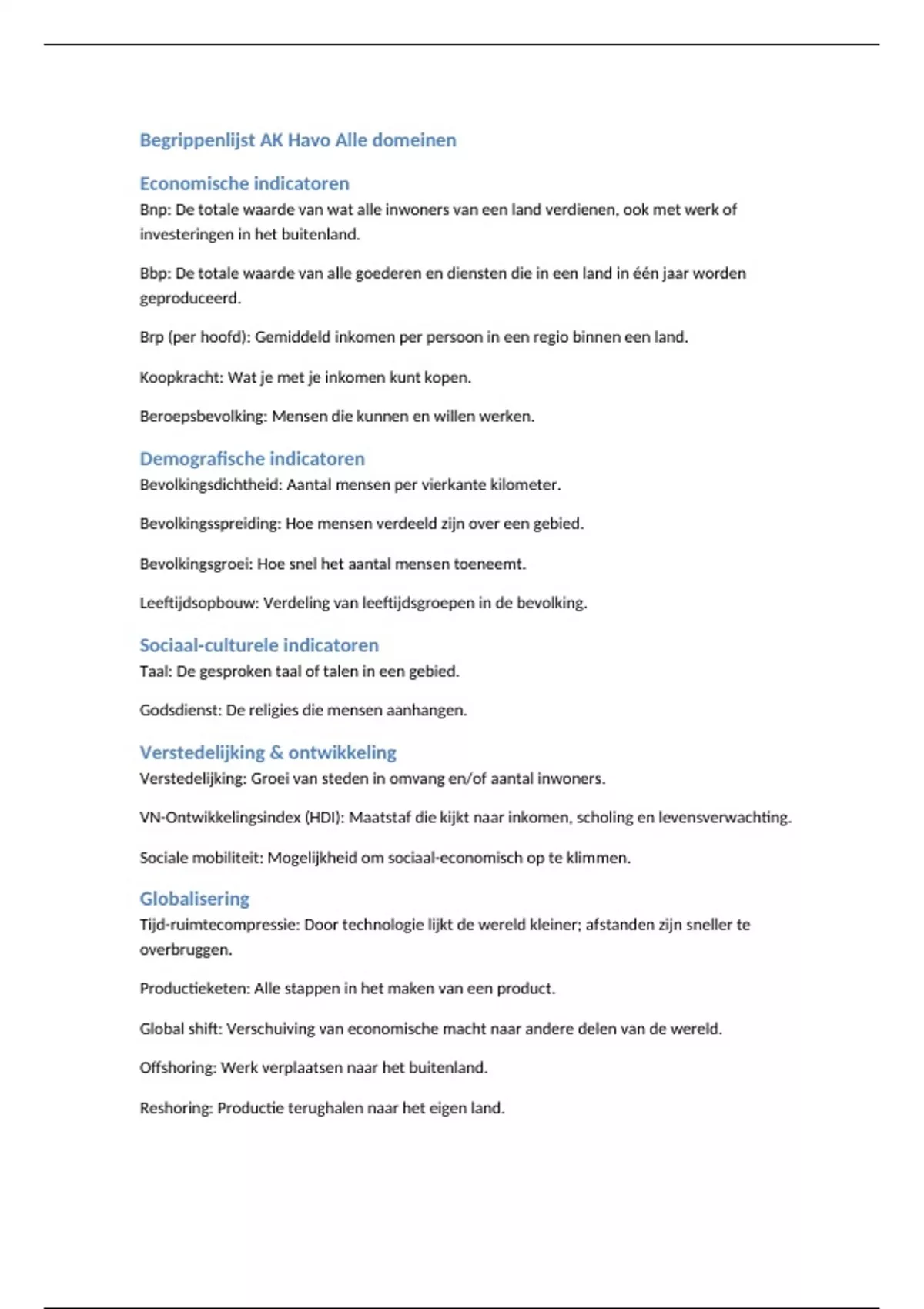 Begrippenlijst AK Havo Alle domeinen

Economische indicatoren

Bnp: De totale waarde van wat alle inwoners van een land verdienen, ook met werk of investeringen in het buitenland.

Bbp: De totale waarde van alle goederen en diensten die in een land in één jaar worden geproduceerd.

Brp (per hoofd): Gemiddeld inkomen per persoon in een regio binnen een land.

Koopkracht: Wat je met je inkomen kunt kopen.

Beroepsbevolking: Mensen die kunnen en willen werken.

Demografische indicatoren

Bevolkingsdichtheid: Aantal mensen per vierkante kilometer.

Bevolkingsspreiding: Hoe mensen verdeeld zijn over een gebied.

Bevolkingsgroei: Hoe snel het aantal mensen toeneemt.

Leeftijdsopbouw: Verdeling van leeftijdsgroepen in de bevolking.

Sociaal-culturele indicatoren

Taal: De gesproken taal of talen in een gebied.

Godsdienst: De religies die mensen aanhangen.

Verstedelijking & ontwikkeling

Verstedelijking: Groei van steden in omvang en/of aantal inwoners.

VN-Ontwikkelingsindex (HDI): Maatstaf die kijkt naar inkomen, scholing en levensverwachting.

Sociale mobiliteit: Mogelijkheid om sociaal-economisch op te klimmen.

Globalisering

Tijd-ruimtecompressie: Door technologie lijkt de wereld kleiner; afstanden zijn sneller te overbruggen.

Productieketen: Alle stappen in het maken van een product.

Global shift: Verschuiving van economische macht naar andere delen van de wereld.

Offshoring: Werk verplaatsen naar het buitenland.

Reshoring: Productie terughalen naar het eigen land.